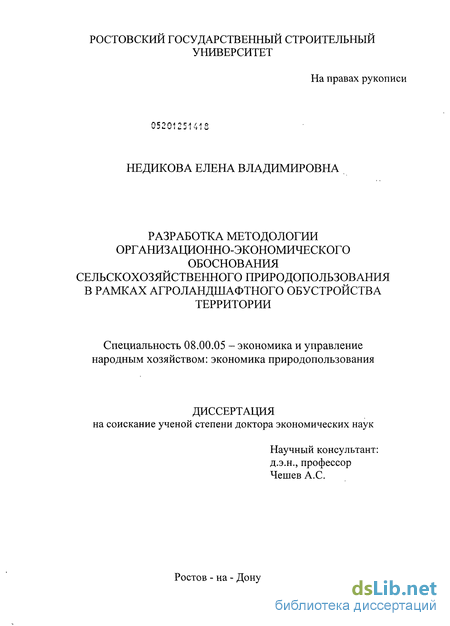 РОСТОВСКИЙ ГОСУДАРСТВЕННЫЙ СТРОИТЕЛЬНЫЙ УНИВЕРСИТЕТ

На правах рукописи

05201251418

НЕДИКОВА ЕЛЕНА ВЛАДИМИРОВНА

РАЗРАБОТКА МЕТОДОЛОГИИ ОРГАНИЗАЦИОННО-ЭКОНОМИЧЕСКОГО ОБОСНОВАНИЯ СЕЛЬСКОХОЗЯЙСТВЕННОГО ПРИРОДОПОЛЬЗОВАНИЯ В РАМКАХ АГРОЛАНДШАФТНОГО ОБУСТРОЙСТВА ТЕРРИТОРИИ

Специальность 08.00.05 – экономика и управление народным хозяйством: экономика природопользования

ДИССЕРТАЦИЯ
на соискание ученой степени доктора экономических наук

Научный консультант:
д.э.н., профессор
Чешев А.С.

Ростов - на - Дону

dsLib.net
библиотека диссертаций